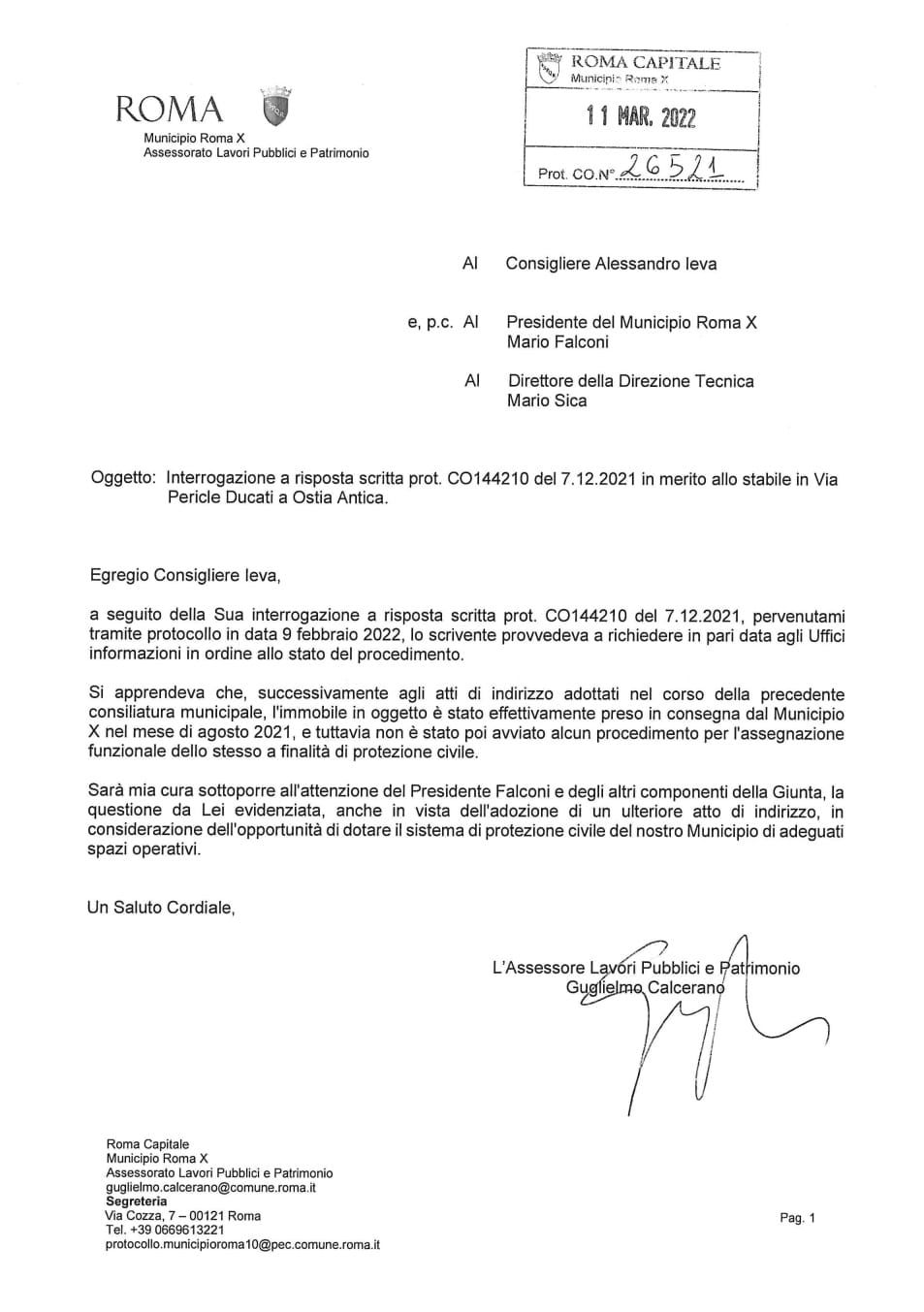 ROMA
Municipio Roma X
Assessorato Lavori Pubblici e Patrimonio

ROMA CAPITALE
Municipio Roma X
11 MAR. 2022
Prot. CO.N° 26521

Al Consigliere Alessandro Ieva

e, p.c. Al Presidente del Municipio Roma X
Mario Falconi

Al Direttore della Direzione Tecnica
Mario Sica

Oggetto: Interrogazione a risposta scritta prot. CO144210 del 7.12.2021 in merito allo stabile in Via Pericle Ducati a Ostia Antica.

Egregio Consigliere Ieva,

a seguito della Sua interrogazione a risposta scritta prot. CO144210 del 7.12.2021, pervenutami tramite protocollo in data 9 febbraio 2022, lo scrivente provvedeva a richiedere in pari data agli Uffici informazioni in ordine allo stato del procedimento.

Si apprendeva che, successivamente agli atti di indirizzo adottati nel corso della precedente consiliatura municipale, l'immobile in oggetto è stato effettivamente preso in consegna dal Municipio X nel mese di agosto 2021, e tuttavia non è stato poi avviato alcun procedimento per l'assegnazione funzionale dello stesso a finalità di protezione civile.

Sarà mia cura sottoporre all'attenzione del Presidente Falconi e degli altri componenti della Giunta, la questione da Lei evidenziata, anche in vista dell'adozione di un ulteriore atto di indirizzo, in considerazione dell'opportunità di dotare il sistema di protezione civile del nostro Municipio di adeguati spazi operativi.

Un Saluto Cordiale,

L'Assessore Lavori Pubblici e Patrimonio
Guglielmo Calcerano

Roma Capitale
Municipio Roma X
Assessorato Lavori Pubblici e Patrimonio
guglielmo.calcerano@comune.roma.it
Segreteria
Via Cozza, 7 – 00121 Roma
Tel. +39 0669613221
protocollo.municipioroma10@pec.comune.roma.it

Pag. 1